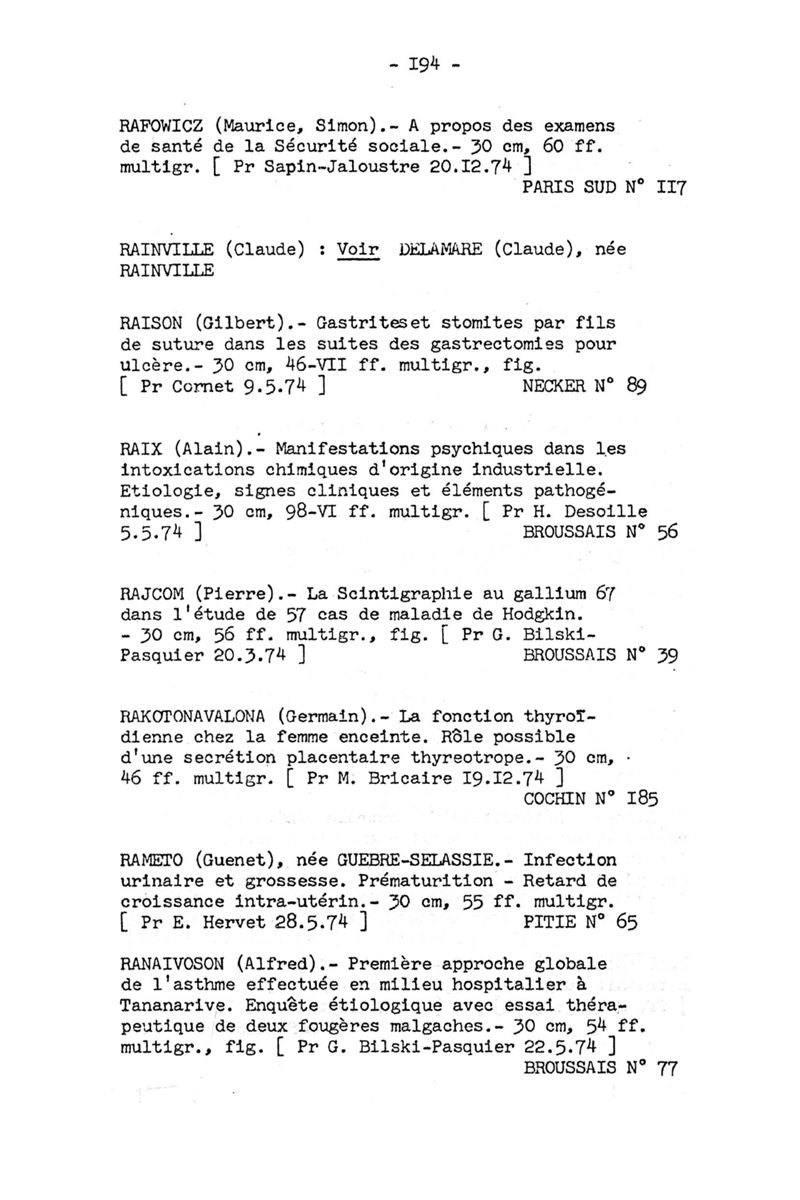 - I94 -

RAFOWICZ (Maurice, Simon).- A propos des examens de santé de la Sécurité sociale.- 30 cm, 60 ff. multigr. [ Pr Sapin-Jaloustre 20.I2.74 ]
PARIS SUD N° II7

RAINVILLE (Claude) : Voir DELAMARE (Claude), née RAINVILLE

RAISON (Gilbert).- Gastriteset stomites par fils de suture dans les suites des gastrectomies pour ulcère.- 30 cm, 46-VII ff. multigr., fig. [ Pr Cornet 9.5.74 ]
NECKER N° 89

RAIX (Alain).- Manifestations psychiques dans les intoxications chimiques d'origine industrielle. Etiologie, signes cliniques et éléments pathogéniques.- 30 cm, 98-VI ff. multigr. [ Pr H. Desoille 5.5.74 ]
BROUSSAIS N° 56

RAJCOM (Pierre).- La Scintigraphie au gallium 67 dans l'étude de 57 cas de maladie de Hodgkin. - 30 cm, 56 ff. multigr., fig. [ Pr G. Bilski-Pasquier 20.3.74 ]
BROUSSAIS N° 39

RAKOTONAVALONA (Germain).- La fonction thyroïdienne chez la femme enceinte. Rôle possible d'une secrétion placentaire thyreotrope.- 30 cm, 46 ff. multigr. [ Pr M. Bricaire I9.I2.74 ]
COCHIN N° I85

RAMETO (Guenet), née GUEBRE-SELASSIE.- Infection urinaire et grossesse. Prématurition - Retard de croissance intra-utérin.- 30 cm, 55 ff. multigr. [ Pr E. Hervet 28.5.74 ]
PITIE N° 65

RANAIVOSON (Alfred).- Première approche globale de l'asthme effectuée en milieu hospitalier à Tananarive. Enquête étiologique avec essai thérapeutique de deux fougères malgaches.- 30 cm, 54 ff. multigr., fig. [ Pr G. Bilski-Pasquier 22.5.74 ]
BROUSSAIS N° 77